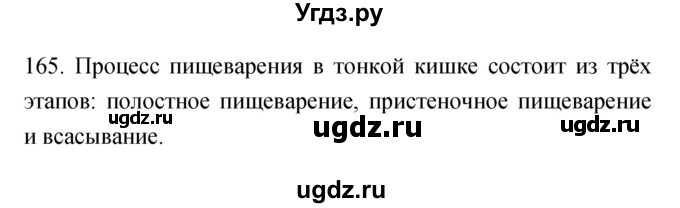 Угдз.ру

165. Процесс пищеварения в тонкой кишке состоит из трёх этапов: полостное пищеварение, пристеночное пищеварение и всасывание.

ugdz.ru ugdz.ru ugdz.ru

ugdz.ru